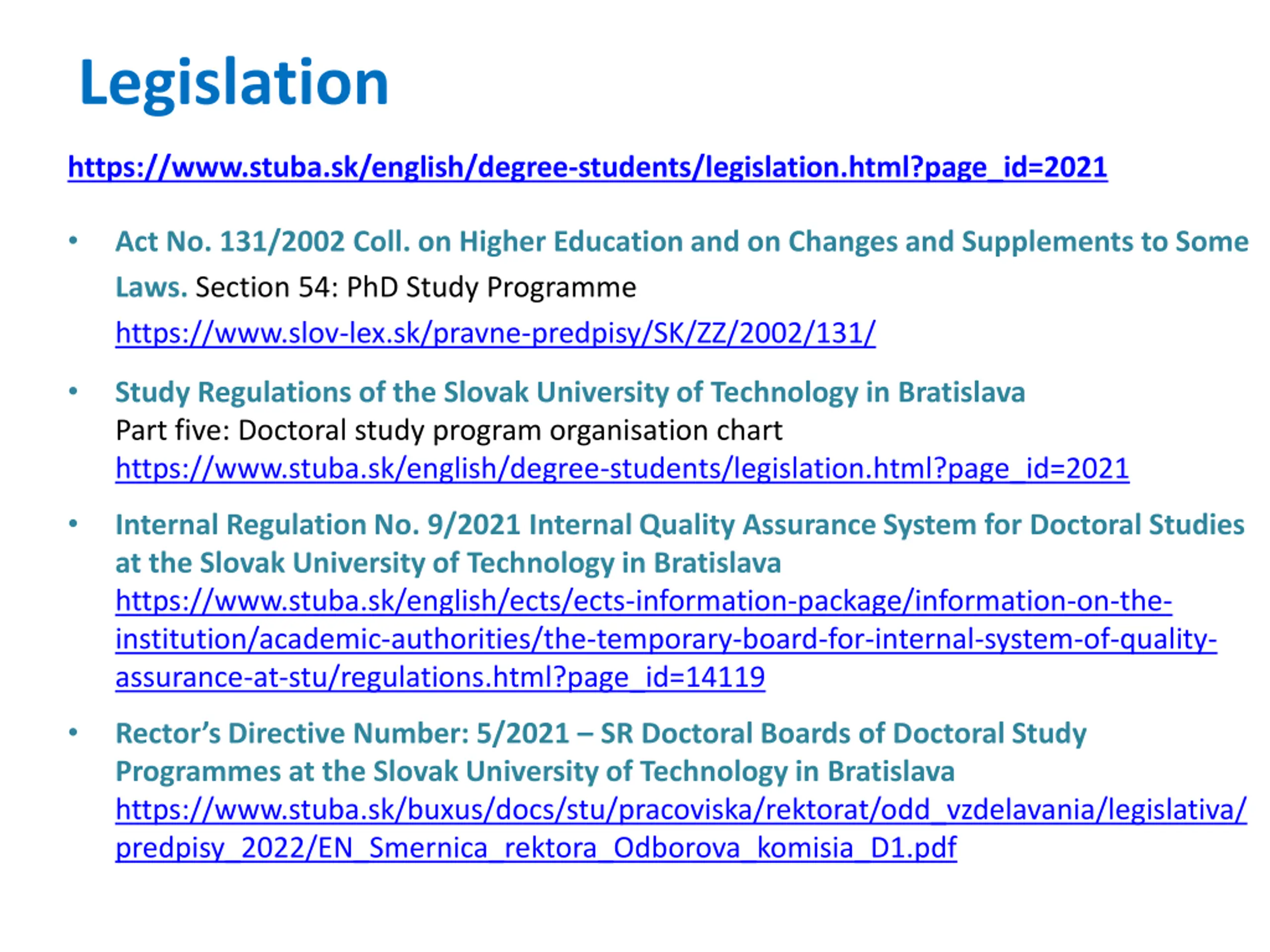 Legislation

https://www.stuba.sk/english/degree-students/legislation.html?page_id=2021

• Act No. 131/2002 Coll. on Higher Education and on Changes and Supplements to Some Laws. Section 54: PhD Study Programme
https://www.slov-lex.sk/pravne-predpisy/SK/ZZ/2002/131/

• Study Regulations of the Slovak University of Technology in Bratislava
Part five: Doctoral study program organisation chart
https://www.stuba.sk/english/degree-students/legislation.html?page_id=2021

• Internal Regulation No. 9/2021 Internal Quality Assurance System for Doctoral Studies at the Slovak University of Technology in Bratislava
https://www.stuba.sk/english/ects/ects-information-package/information-on-the-institution/academic-authorities/the-temporary-board-for-internal-system-of-quality-assurance-at-stu/regulations.html?page_id=14119

• Rector's Directive Number: 5/2021 – SR Doctoral Boards of Doctoral Study Programmes at the Slovak University of Technology in Bratislava
https://www.stuba.sk/buxus/docs/stu/pracoviska/rektorat/odd_vzdelavania/legislativa/predpisy_2022/EN_Smernica_rektora_Odborova_komisia_D1.pdf